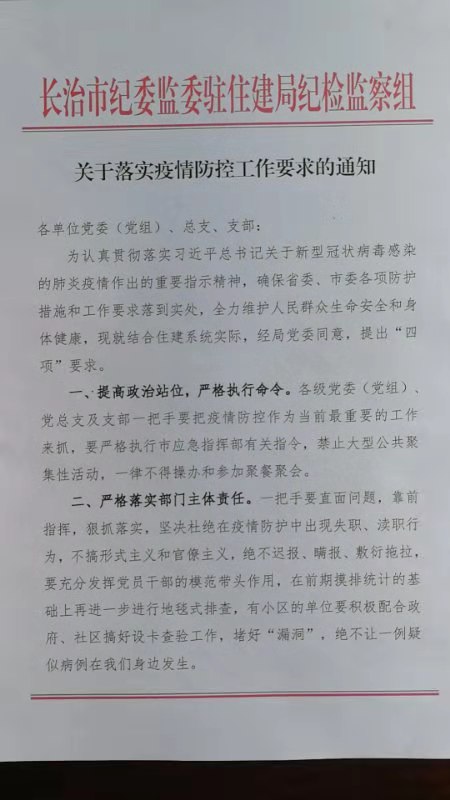 长治市纪委监委驻住建局纪检监察组

关于落实疫情防控工作要求的通知

各单位党委（党组）、总支、支部：

为认真贯彻落实习近平总书记关于新型冠状病毒感染的肺炎疫情作出的重要指示精神，确保省委、市委各项防护措施和工作要求落到实处，全力维护人民群众生命安全和身体健康，现就结合住建系统实际，经局党委同意，提出“四项”要求。

一、提高政治站位，严格执行命令。各级党委（党组）、党总支及支部一把手要把疫情防控作为当前最重要的工作来抓，要严格执行市应急指挥部有关指令，禁止大型公共聚集性活动，一律不得操办和参加聚餐聚会。

二、严格落实部门主体责任。一把手要直面问题，靠前指挥，狠抓落实，坚决杜绝在疫情防护中出现失职、渎职行为，不搞形式主义和官僚主义，绝不迟报、瞒报、敷衍拖拉，要充分发挥党员干部的模范带头作用，在前期摸排统计的基础上再进一步进行地毯式排查，有小区的单位要积极配合政府、社区搞好设卡查验工作，堵好“漏洞”，绝不让一例疑似病例在我们身边发生。